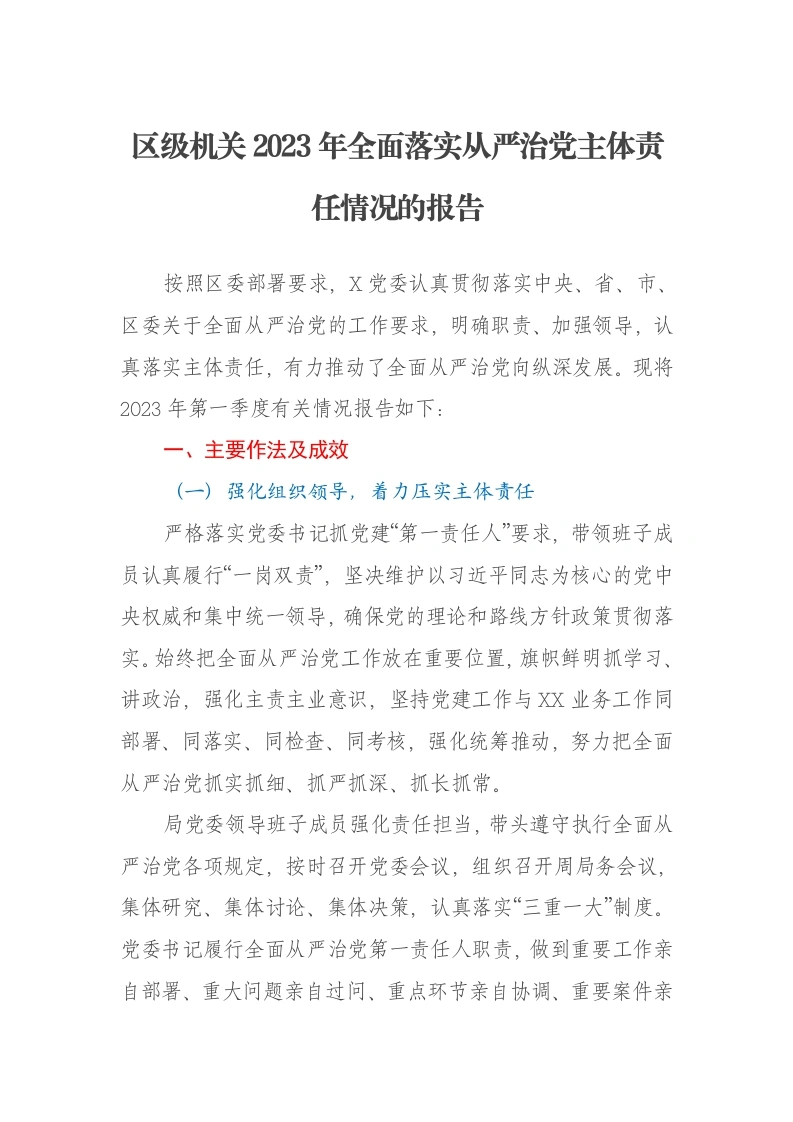 区级机关2023年全面落实从严治党主体责任情况的报告

按照区委部署要求，X党委认真贯彻落实中央、省、市、区委关于全面从严治党的工作要求，明确职责、加强领导，认真落实主体责任，有力推动了全面从严治党向纵深发展。现将2023年第一季度有关情况报告如下：

一、主要作法及成效

（一）强化组织领导，着力压实主体责任

严格落实党委书记抓党建“第一责任人”要求，带领班子成员认真履行“一岗双责”，坚决维护以习近平同志为核心的党中央权威和集中统一领导，确保党的理论和路线方针政策贯彻落实。始终把全面从严治党工作放在重要位置，旗帜鲜明抓学习、讲政治，强化主责主业意识，坚持党建工作与XX业务工作同部署、同落实、同检查、同考核，强化统筹推动，努力把全面从严治党抓实抓细、抓严抓深、抓长抓常。

局党委领导班子成员强化责任担当，带头遵守执行全面从严治党各项规定，按时召开党委会议，组织召开周局务会议，集体研究、集体讨论、集体决策，认真落实“三重一大”制度。党委书记履行全面从严治党第一责任人职责，做到重要工作亲自部署、重大问题亲自过问、重点环节亲自协调、重要案件亲